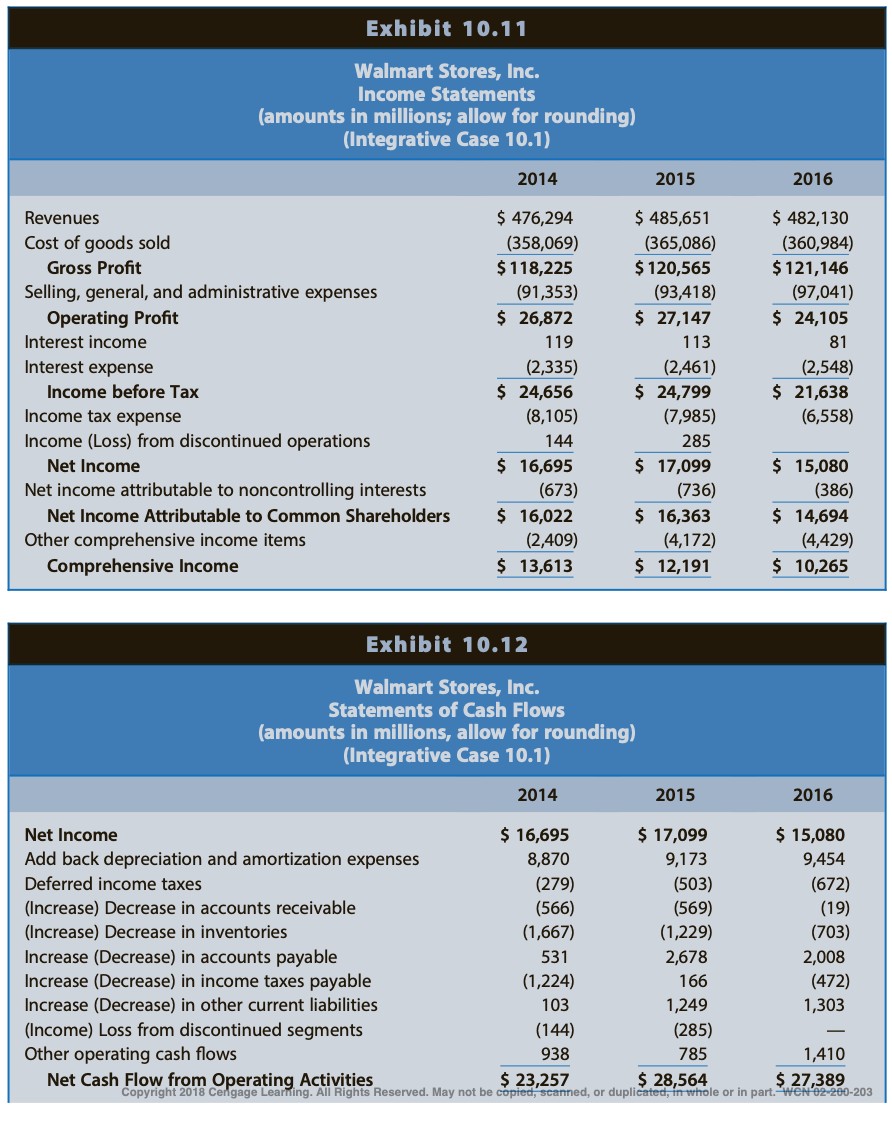 Exhibit 10.11

Walmart Stores, Inc.
Income Statements
(amounts in millions; allow for rounding)
(Integrative Case 10.1)

| | 2014 | 2015 | 2016 |
|---|---|---|---|
| Revenues | $ 476,294 | $ 485,651 | $ 482,130 |
| Cost of goods sold | (358,069) | (365,086) | (360,984) |
| Gross Profit | $ 118,225 | $ 120,565 | $ 121,146 |
| Selling, general, and administrative expenses | (91,353) | (93,418) | (97,041) |
| Operating Profit | $ 26,872 | $ 27,147 | $ 24,105 |
| Interest income | 119 | 113 | 81 |
| Interest expense | (2,335) | (2,461) | (2,548) |
| Income before Tax | $ 24,656 | $ 24,799 | $ 21,638 |
| Income tax expense | (8,105) | (7,985) | (6,558) |
| Income (Loss) from discontinued operations | 144 | 285 | |
| Net Income | $ 16,695 | $ 17,099 | $ 15,080 |
| Net income attributable to noncontrolling interests | (673) | (736) | (386) |
| Net Income Attributable to Common Shareholders | $ 16,022 | $ 16,363 | $ 14,694 |
| Other comprehensive income items | (2,409) | (4,172) | (4,429) |
| Comprehensive Income | $ 13,613 | $ 12,191 | $ 10,265 |

Exhibit 10.12

Walmart Stores, Inc.
Statements of Cash Flows
(amounts in millions, allow for rounding)
(Integrative Case 10.1)

| | 2014 | 2015 | 2016 |
|---|---|---|---|
| Net Income | $ 16,695 | $ 17,099 | $ 15,080 |
| Add back depreciation and amortization expenses | 8,870 | 9,173 | 9,454 |
| Deferred income taxes | (279) | (503) | (672) |
| (Increase) Decrease in accounts receivable | (566) | (569) | (19) |
| (Increase) Decrease in inventories | (1,667) | (1,229) | (703) |
| Increase (Decrease) in accounts payable | 531 | 2,678 | 2,008 |
| Increase (Decrease) in income taxes payable | (1,224) | 166 | (472) |
| Increase (Decrease) in other current liabilities | 103 | 1,249 | 1,303 |
| (Income) Loss from discontinued segments | (144) | (285) | — |
| Other operating cash flows | 938 | 785 | 1,410 |
| Net Cash Flow from Operating Activities | $ 23,257 | $ 28,564 | $ 27,389 |

Copyright 2018 Cengage Learning. All Rights Reserved. May not be copied, scanned, or duplicated, in whole or in part. WCN 02-200-203